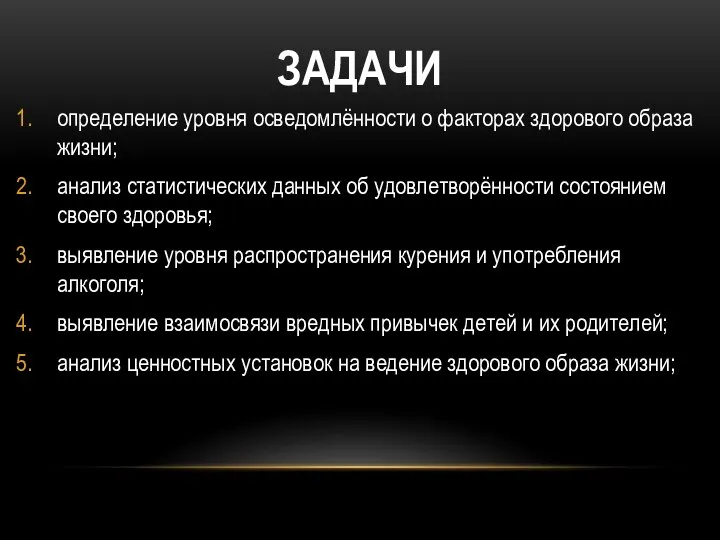 ЗАДАЧИ

1. определение уровня осведомлённости о факторах здорового образа жизни;
2. анализ статистических данных об удовлетворённости состоянием своего здоровья;
3. выявление уровня распространения курения и употребления алкоголя;
4. выявление взаимосвязи вредных привычек детей и их родителей;
5. анализ ценностных установок на ведение здорового образа жизни;